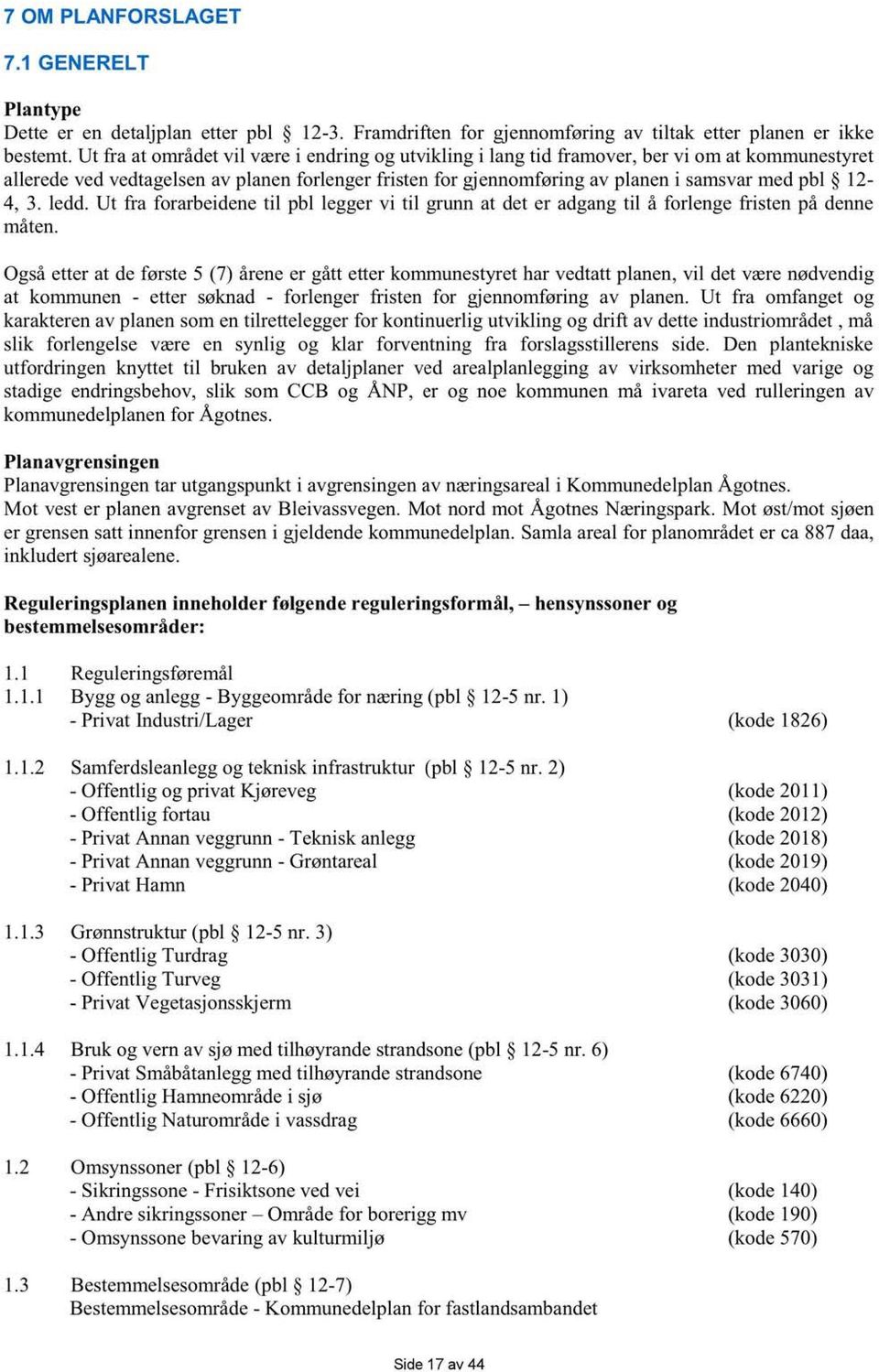 7 OM PLANFORSLAGET

7.1 GENERELT

Plantype
Dette er en detaljplan etter pbl § 12-3. Framdriften for gjennomføring av tiltak etter planen er ikke bestemt. Ut fra at området vil være i endring og utvikling i lang tid framover, ber vi om at kommunestyret allerede ved vedtagelsen av planen forlenger fristen for gjennomføring av planen i samsvar med pbl § 12-4, 3. ledd. Ut fra forarbeidene til pbl legger vi til grunn at det er adgang til å forlenge fristen på denne måten.

Også etter at de første 5 (7) årene er gått etter kommunestyret har vedtatt planen, vil det være nødvendig at kommunen - etter søknad - forlenger fristen for gjennomføring av planen. Ut fra omfanget og karakteren av planen som en tilrettelegger for kontinuerlig utvikling og drift av dette industriområdet , må slik forlengelse være en synlig og klar forventning fra forslagsstillerens side. Den plantekniske utfordringen knyttet til bruken av detaljplaner ved arealplanlegging av virksomheter med varige og stadige endringsbehov, slik som CCB og ÅNP, er og noe kommunen må ivareta ved rulleringen av kommunedelplanen for Ågotnes.

Planavgrensingen
Planavgrensingen tar utgangspunkt i avgrensingen av næringsareal i Kommunedelplan Ågotnes.
Mot vest er planen avgrenset av Bleivassvegen. Mot nord mot Ågotnes Næringspark. Mot øst/mot sjøen er grensen satt innenfor grensen i gjeldende kommunedelplan. Samla areal for planområdet er ca 887 daa, inkludert sjøarealene.

Reguleringsplanen inneholder følgende reguleringsformål, – hensynssoner og bestemmelsesområder:

1.1 Reguleringsføremål
1.1.1 Bygg og anlegg - Byggeområde for næring (pbl § 12-5 nr. 1)
- Privat Industri/Lager (kode 1826)

1.1.2 Samferdsleanlegg og teknisk infrastruktur (pbl § 12-5 nr. 2)
- Offentlig og privat Kjøreveg (kode 2011)
- Offentlig fortau (kode 2012)
- Privat Annan veggrunn - Teknisk anlegg (kode 2018)
- Privat Annan veggrunn - Grøntareal (kode 2019)
- Privat Hamn (kode 2040)

1.1.3 Grønnstruktur (pbl § 12-5 nr. 3)
- Offentlig Turdrag (kode 3030)
- Offentlig Turveg (kode 3031)
- Privat Vegetasjonsskjerm (kode 3060)

1.1.4 Bruk og vern av sjø med tilhøyrande strandsone (pbl § 12-5 nr. 6)
- Privat Småbåtanlegg med tilhøyrande strandsone (kode 6740)
- Offentlig Hamneområde i sjø (kode 6220)
- Offentlig Naturområde i vassdrag (kode 6660)

1.2 Omsynssoner (pbl § 12-6)
- Sikringssone - Frisiktsone ved vei (kode 140)
- Andre sikringssoner – Område for borerigg mv (kode 190)
- Omsynssone bevaring av kulturmiljø (kode 570)

1.3 Bestemmelsesområde (pbl § 12-7)
Bestemmelsesområde - Kommunedelplan for fastlandsambandet

Side 17 av 44